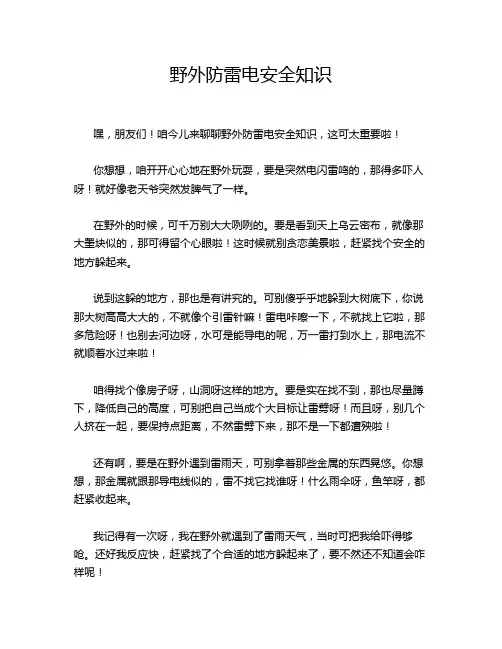 野外防雷电安全知识

嘿，朋友们！咱今儿来聊聊野外防雷电安全知识，这可太重要啦！

你想想，咱开开心心地在野外玩耍，要是突然电闪雷鸣的，那得多吓人呀！就好像老天爷突然发脾气了一样。

在野外的时候，可千万别大大咧咧的。要是看到天上乌云密布，就像那大黑块似的，那可得留个心眼啦！这时候就别贪恋美景啦，赶紧找个安全的地方躲起来。

说到这躲的地方，那也是有讲究的。可别傻乎乎地躲到大树底下，你说那大树高高大大的，不就像个引雷针嘛！雷电咔嚓一下，不就找上它啦，那多危险呀！也别去河边呀，水可是能导电的呢，万一雷打到水上，那电流不就顺着水过来啦！

咱得找个像房子呀，山洞呀这样的地方。要是实在找不到，那也尽量蹲下，降低自己的高度，可别把自己当成个大目标让雷劈呀！而且呀，别几个人挤在一起，要保持点距离，不然雷劈下来，那不是一下都遭殃啦！

还有啊，要是在野外遇到雷雨天，可别拿着那些金属的东西晃悠。你想想，那金属就跟那导电线似的，雷不找它找谁呀！什么雨伞呀，鱼竿呀，都赶紧收起来。

我记得有一次呀，我在野外就遇到了雷雨天气，当时可把我给吓得够呛。还好我反应快，赶紧找了个合适的地方躲起来了，要不然还不知道会咋样呢！